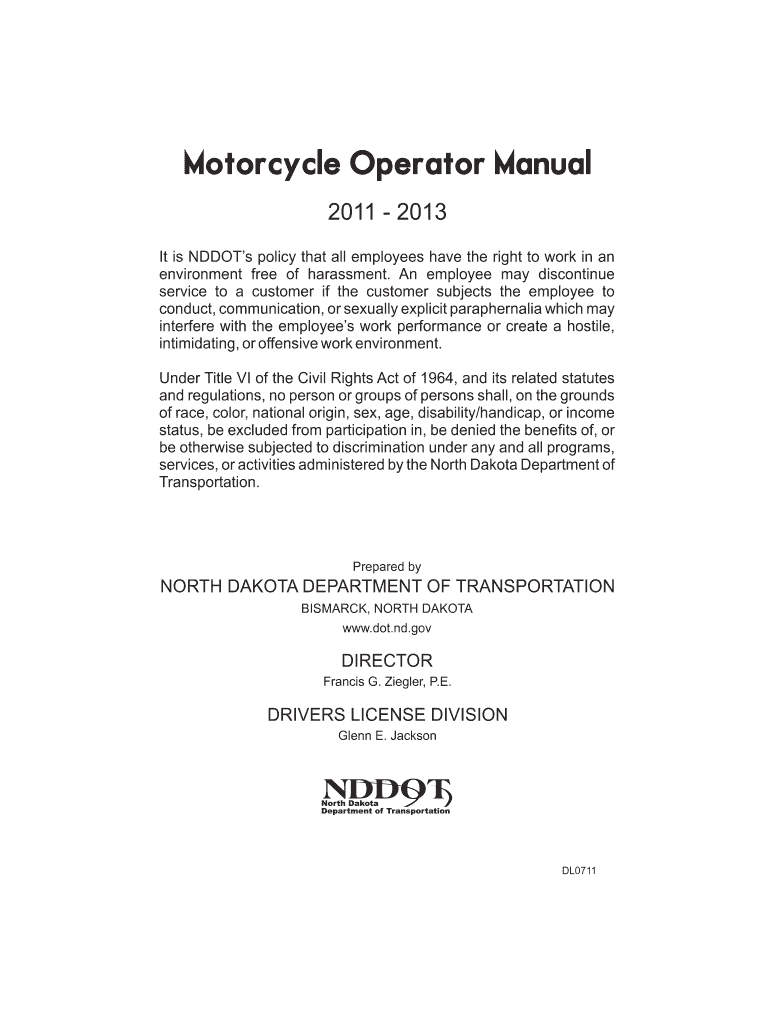 Motorcycle Operator Manual

2011 - 2013

It is NDDOT's policy that all employees have the right to work in an environment free of harassment. An employee may discontinue service to a customer if the customer subjects the employee to conduct, communication, or sexually explicit paraphernalia which may interfere with the employee's work performance or create a hostile, intimidating, or offensive work environment.

Under Title VI of the Civil Rights Act of 1964, and its related statutes and regulations, no person or groups of persons shall, on the grounds of race, color, national origin, sex, age, disability/handicap, or income status, be excluded from participation in, be denied the benefits of, or be otherwise subjected to discrimination under any and all programs, services, or activities administered by the North Dakota Department of Transportation.

Prepared by
NORTH DAKOTA DEPARTMENT OF TRANSPORTATION
BISMARCK, NORTH DAKOTA
www.dot.nd.gov

DIRECTOR
Francis G. Ziegler, P.E.

DRIVERS LICENSE DIVISION
Glenn E. Jackson

NDDOT
North Dakota
Department of Transportation

DL0711